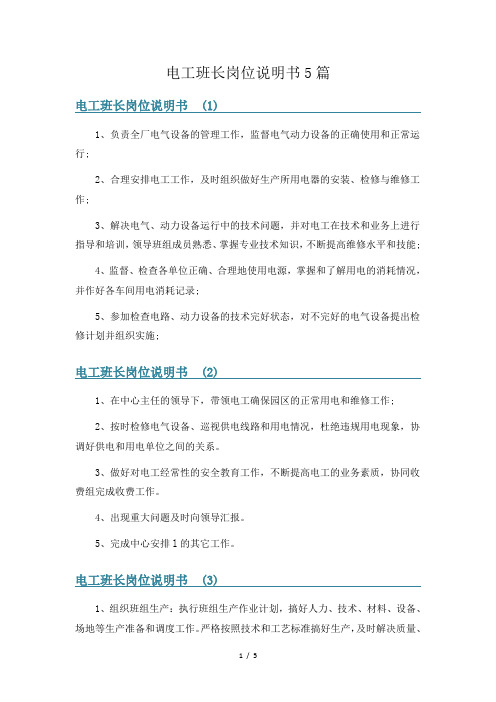 电工班长岗位说明书5篇

电工班长岗位说明书 (1)

1、负责全厂电气设备的管理工作，监督电气动力设备的正确使用和正常运行；

2、合理安排电工工作，及时组织做好生产所用电器的安装、检修与维修工作；

3、解决电气、动力设备运行中的技术问题，并对电工在技术和业务上进行指导和培训，领导班组成员熟悉、掌握专业技术知识，不断提高维修水平和技能；

4、监督、检查各单位正确、合理地使用电源，掌握和了解用电的消耗情况，并作好各车间用电消耗记录；

5、参加检查电路、动力设备的技术完好状态，对不完好的电气设备提出检修计划并组织实施；

电工班长岗位说明书 (2)

1、在中心主任的领导下，带领电工确保园区的正常用电和维修工作；

2、按时检修电气设备、巡视供电线路和用电情况，杜绝违规用电现象，协调好供电和用电单位之间的关系。

3、做好对电工经常性的安全教育工作，不断提高电工的业务素质，协同收费组完成收费工作。

4、出现重大问题及时向领导汇报。

5、完成中心安排1的其它工作。

电工班长岗位说明书 (3)

1、组织班组生产：执行班组生产作业计划，搞好人力、技术、材料、设备、场地等生产准备和调度工作。严格按照技术和工艺标准搞好生产，及时解决质量、

1 / 5